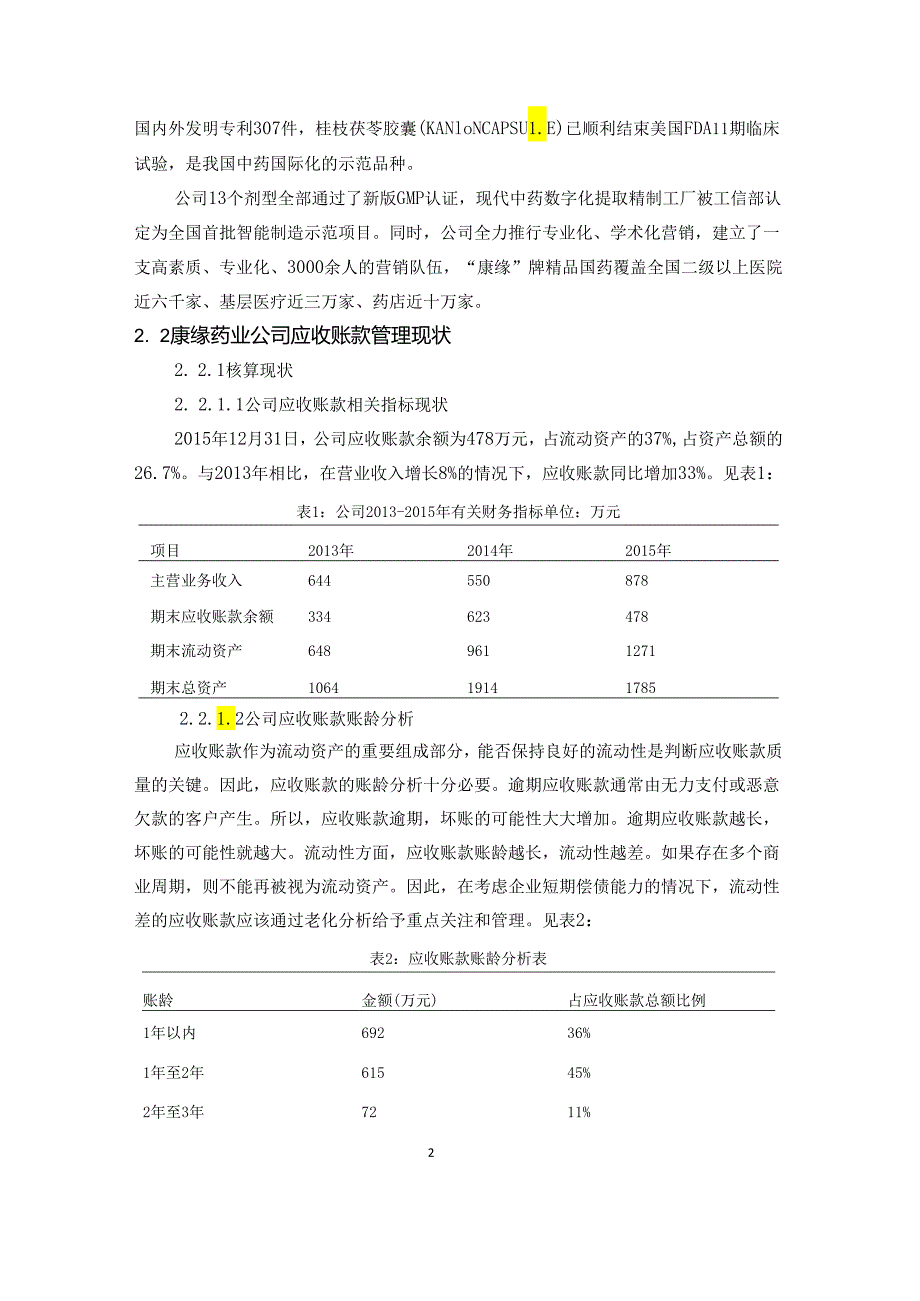 国内外发明专利307件，桂枝茯苓胶囊(KANloNCAPSU1.E)已顺利结束美国FDA11期临床试验，是我国中药国际化的示范品种。

公司13个剂型全部通过了新版GMP认证，现代中药数字化提取精制工厂被工信部认定为全国首批智能制造示范项目。同时，公司全力推行专业化、学术化营销，建立了一支高素质、专业化、3000余人的营销队伍，“康缘”牌精品国药覆盖全国二级以上医院近六千家、基层医疗近三万家、药店近十万家。

2. 2康缘药业公司应收账款管理现状

2. 2. 1核算现状

2. 2. 1. 1公司应收账款相关指标现状

2015年12月31日，公司应收账款余额为478万元，占流动资产的37%，占资产总额的26. 7%。与2013年相比，在营业收入增长8%的情况下，应收账款同比增加33%。见表1：

表1：公司2013-2015年有关财务指标单位：万元

| 项目 | 2013年 | 2014年 | 2015年 |
|---|---|---|---|
| 主营业务收入 | 644 | 550 | 878 |
| 期末应收账款余额 | 334 | 623 | 478 |
| 期末流动资产 | 648 | 961 | 1271 |
| 期末总资产 | 1064 | 1914 | 1785 |

2. 2. 1. 2公司应收账款账龄分析

应收账款作为流动资产的重要组成部分，能否保持良好的流动性是判断应收账款质量的关键。因此，应收账款的账龄分析十分必要。逾期应收账款通常由无力支付或恶意欠款的客户产生。所以，应收账款逾期，坏账的可能性大大增加。逾期应收账款越长，坏账的可能性就越大。流动性方面，应收账款账龄越长，流动性越差。如果存在多个商业周期，则不能再被视为流动资产。因此，在考虑企业短期偿债能力的情况下，流动性差的应收账款应该通过老化分析给予重点关注和管理。见表2：

表2：应收账款账龄分析表

| 账龄 | 金额(万元) | 占应收账款总额比例 |
|---|---|---|
| 1年以内 | 692 | 36% |
| 1年至2年 | 615 | 45% |
| 2年至3年 | 72 | 11% |

2